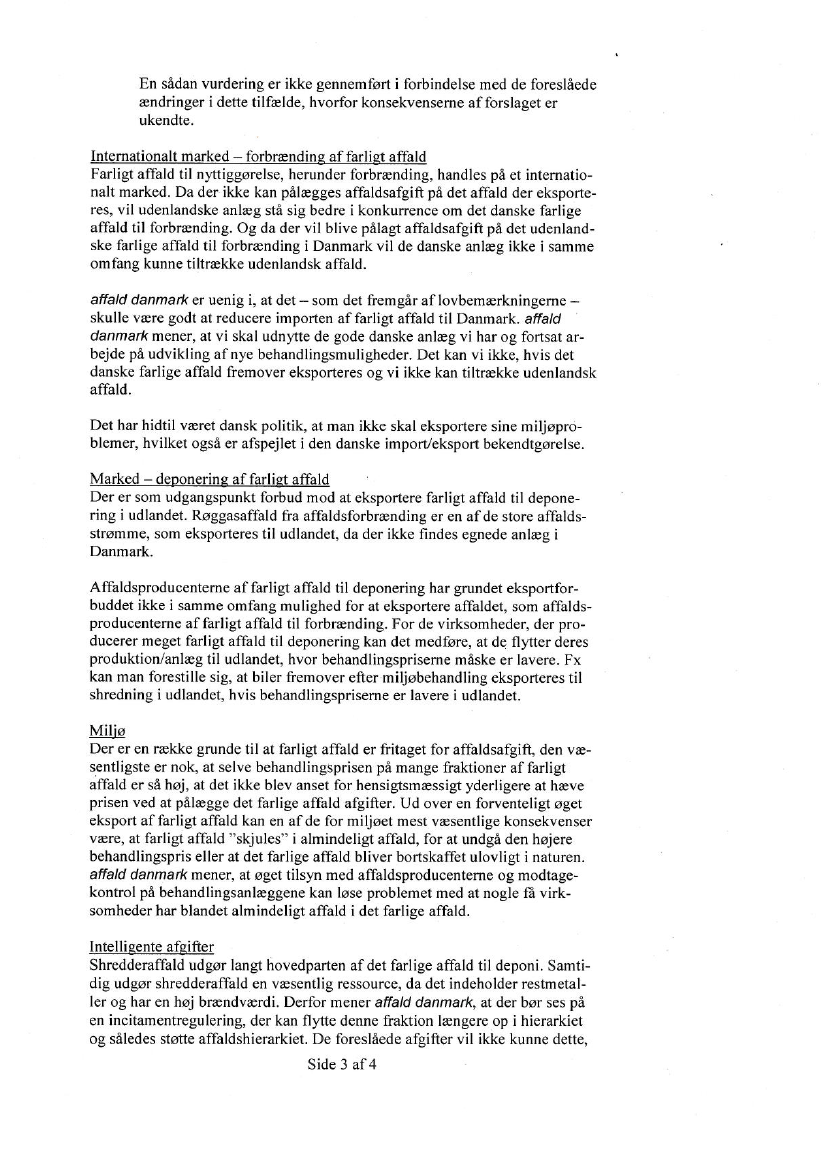 En sådan vurdering er ikke gennemført i forbindelse med de foreslåede ændringer i dette tilfælde, hvorfor konsekvenserne af forslaget er ukendte.

Internationalt marked – forbrænding af farligt affald
Farligt affald til nyttiggørelse, herunder forbrænding, handles på et internationalt marked. Da der ikke kan pålægges affaldsafgift på det affald der eksporteres, vil udenlandske anlæg stå sig bedre i konkurrence om det danske farlige affald til forbrænding. Og da der vil blive pålagt affaldsafgift på det udenlandske farlige affald til forbrænding i Danmark vil de danske anlæg ikke i samme omfang kunne tiltrække udenlandsk affald.

affald danmark er uenig i, at det – som det fremgår af lovbemærkningerne – skulle være godt at reducere importen af farligt affald til Danmark. affald danmark mener, at vi skal udnytte de gode danske anlæg vi har og fortsat arbejde på udvikling af nye behandlingsmuligheder. Det kan vi ikke, hvis det danske farlige affald fremover eksporteres og vi ikke kan tiltrække udenlandsk affald.

Det har hidtil været dansk politik, at man ikke skal eksportere sine miljøproblemer, hvilket også er afspejlet i den danske import/eksport bekendtgørelse.

Marked – deponering af farligt affald
Der er som udgangspunkt forbud mod at eksportere farligt affald til deponering i udlandet. Røggasaffald fra affaldsforbrænding er en af de store affaldsstrømme, som eksporteres til udlandet, da der ikke findes egnede anlæg i Danmark.

Affaldsproducenterne af farligt affald til deponering har grundet eksportforbuddet ikke i samme omfang mulighed for at eksportere affaldet, som affaldsproducenterne af farligt affald til forbrænding. For de virksomheder, der producerer meget farligt affald til deponering kan det medføre, at de flytter deres produktion/anlæg til udlandet, hvor behandlingspriserne måske er lavere. Fx kan man forestille sig, at biler fremover efter miljøbehandling eksporteres til shredning i udlandet, hvis behandlingspriserne er lavere i udlandet.

Miljø
Der er en række grunde til at farligt affald er fritaget for affaldsafgift, den væsentligste er nok, at selve behandlingsprisen på mange fraktioner af farligt affald er så høj, at det ikke blev anset for hensigtsmæssigt yderligere at hæve prisen ved at pålægge det farlige affald afgifter. Ud over en forventeligt øget eksport af farligt affald kan en af de for miljøet mest væsentlige konsekvenser være, at farligt affald "skjules" i almindeligt affald, for at undgå den højere behandlingspris eller at det farlige affald bliver bortskaffet ulovligt i naturen. affald danmark mener, at øget tilsyn med affaldsproducenterne og modtagekontrol på behandlingsanlæggene kan løse problemet med at nogle få virksomheder har blandet almindeligt affald i det farlige affald.

Intelligente afgifter
Shredderaffald udgør langt hovedparten af det farlige affald til deponi. Samtidig udgør shredderaffald en væsentlig ressource, da det indeholder restmetaller og har en høj brændværdi. Derfor mener affald danmark, at der bør ses på en incitamentregulering, der kan flytte denne fraktion længere op i hierarkiet og således støtte affaldshierarkiet. De foreslåede afgifter vil ikke kunne dette,

Side 3 af 4